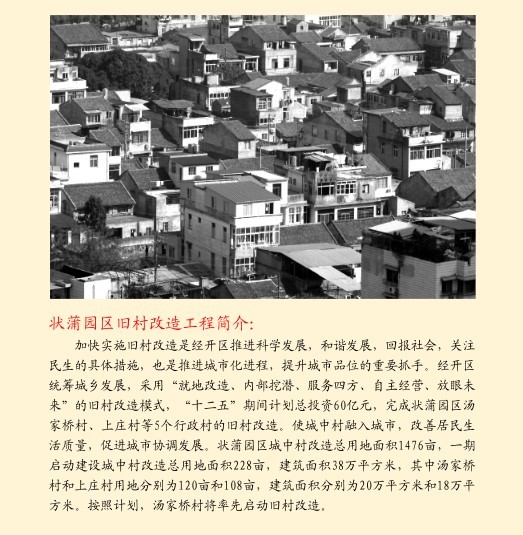 状蒲园区旧村改造工程简介：

加快实施旧村改造是经开区推进科学发展，和谐发展，回报社会，关注民生的具体措施，也是推进城市化进程，提升城市品位的重要抓手。经开区统筹城乡发展，采用“就地改造、内部挖潜、服务四方、自主经营、放眼未来”的旧村改造模式，“十二五”期间计划总投资60亿元，完成状蒲园区汤家桥村、上庄村等5个行政村的旧村改造。使城中村融入城市，改善居民生活质量，促进城市协调发展。状蒲园区城中村改造总用地面积1476亩，一期启动建设城中村改造总用地面积228亩，建筑面积38万平方米，其中汤家桥村和上庄村用地分别为120亩和108亩，建筑面积分别为20万平方米和18万平方米。按照计划，汤家桥村将率先启动旧村改造。